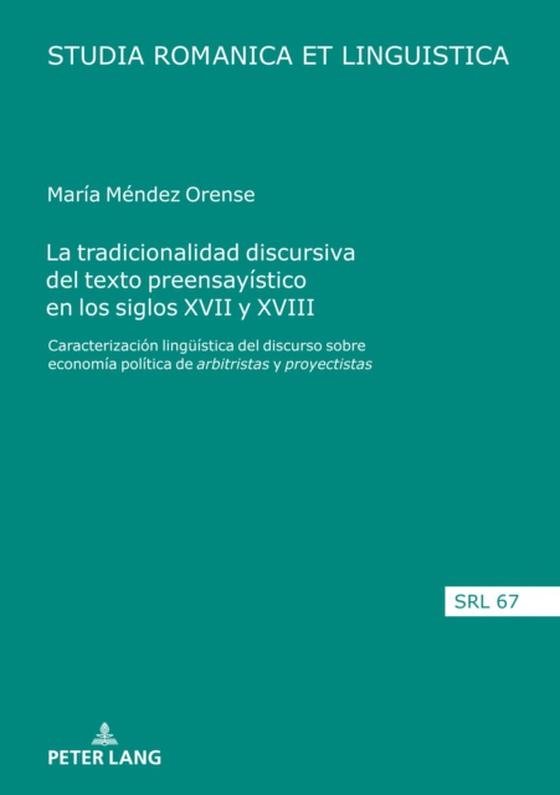 STUDIA ROMANICA ET LINGUISTICA

María Méndez Orense

La tradicionalidad discursiva del texto preensayístico en los siglos XVII y XVIII

Caracterización lingüística del discurso sobre economía política de arbitristas y proyectistas

SRL 67

PETER LANG